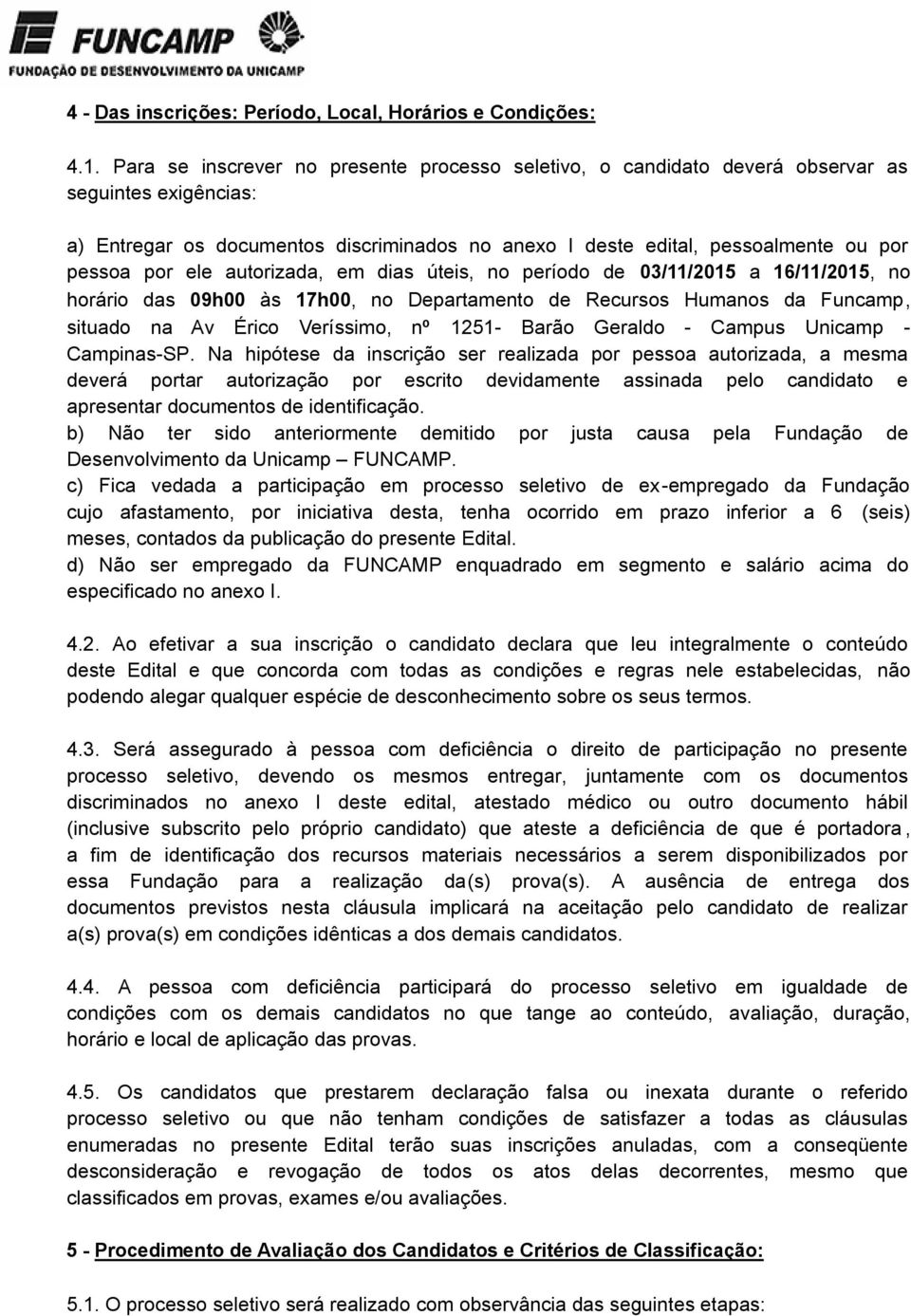 FUNCAMP
FUNDAÇÃO DE DESENVOLVIMENTO DA UNICAMP

4 - Das inscrições: Período, Local, Horários e Condições:

4.1. Para se inscrever no presente processo seletivo, o candidato deverá observar as seguintes exigências:

a) Entregar os documentos discriminados no anexo I deste edital, pessoalmente ou por pessoa por ele autorizada, em dias úteis, no período de 03/11/2015 a 16/11/2015, no horário das 09h00 às 17h00, no Departamento de Recursos Humanos da Funcamp, situado na Av Érico Veríssimo, nº 1251- Barão Geraldo - Campus Unicamp - Campinas-SP. Na hipótese da inscrição ser realizada por pessoa autorizada, a mesma deverá portar autorização por escrito devidamente assinada pelo candidato e apresentar documentos de identificação.
b) Não ter sido anteriormente demitido por justa causa pela Fundação de Desenvolvimento da Unicamp – FUNCAMP.
c) Fica vedada a participação em processo seletivo de ex-empregado da Fundação cujo afastamento, por iniciativa desta, tenha ocorrido em prazo inferior a 6 (seis) meses, contados da publicação do presente Edital.
d) Não ser empregado da FUNCAMP enquadrado em segmento e salário acima do especificado no anexo I.

4.2. Ao efetivar a sua inscrição o candidato declara que leu integralmente o conteúdo deste Edital e que concorda com todas as condições e regras nele estabelecidas, não podendo alegar qualquer espécie de desconhecimento sobre os seus termos.

4.3. Será assegurado à pessoa com deficiência o direito de participação no presente processo seletivo, devendo os mesmos entregar, juntamente com os documentos discriminados no anexo I deste edital, atestado médico ou outro documento hábil (inclusive subscrito pelo próprio candidato) que ateste a deficiência de que é portadora, a fim de identificação dos recursos materiais necessários a serem disponibilizados por essa Fundação para a realização da(s) prova(s). A ausência de entrega dos documentos previstos nesta cláusula implicará na aceitação pelo candidato de realizar a(s) prova(s) em condições idênticas a dos demais candidatos.

4.4. A pessoa com deficiência participará do processo seletivo em igualdade de condições com os demais candidatos no que tange ao conteúdo, avaliação, duração, horário e local de aplicação das provas.

4.5. Os candidatos que prestarem declaração falsa ou inexata durante o referido processo seletivo ou que não tenham condições de satisfazer a todas as cláusulas enumeradas no presente Edital terão suas inscrições anuladas, com a conseqüente desconsideração e revogação de todos os atos delas decorrentes, mesmo que classificados em provas, exames e/ou avaliações.

5 - Procedimento de Avaliação dos Candidatos e Critérios de Classificação:

5.1. O processo seletivo será realizado com observância das seguintes etapas: